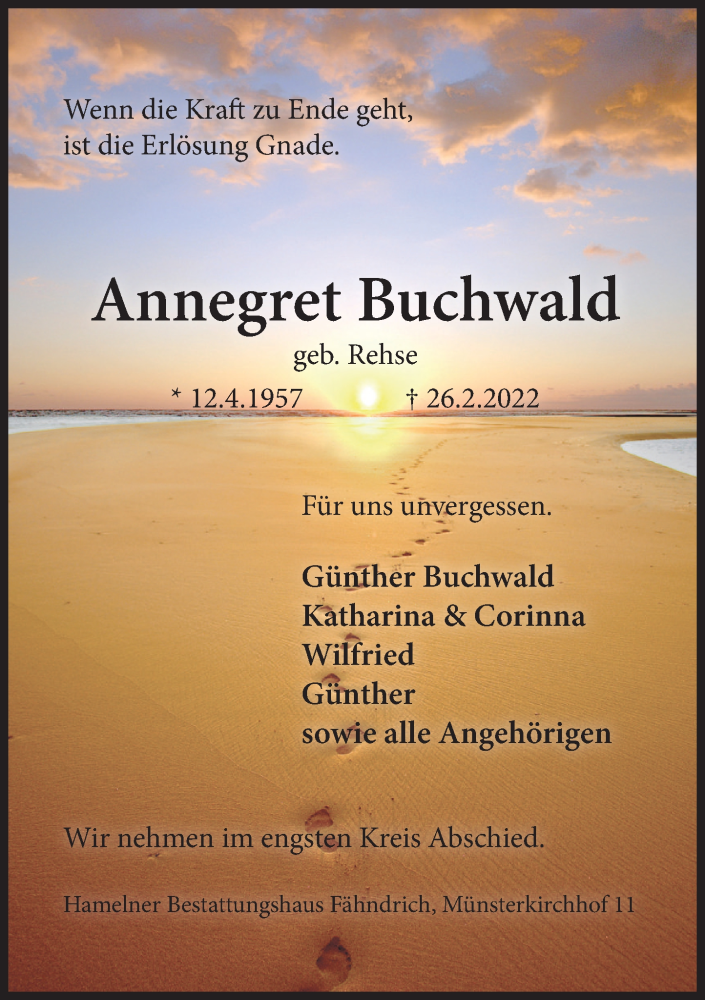 Wenn die Kraft zu Ende geht,
ist die Erlösung Gnade.

Annegret Buchwald
geb. Rehse
* 12.4.1957 † 26.2.2022

Für uns unvergessen.

Günther Buchwald
Katharina & Corinna
Wilfried
Günther
sowie alle Angehörigen

Wir nehmen im engsten Kreis Abschied.

Hamelner Bestattungshaus Fähndrich, Münsterkirchhof 11